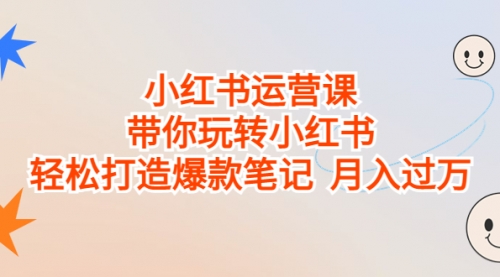 小红书运营课
带你玩转小红书
轻松打造爆款笔记 月入过万